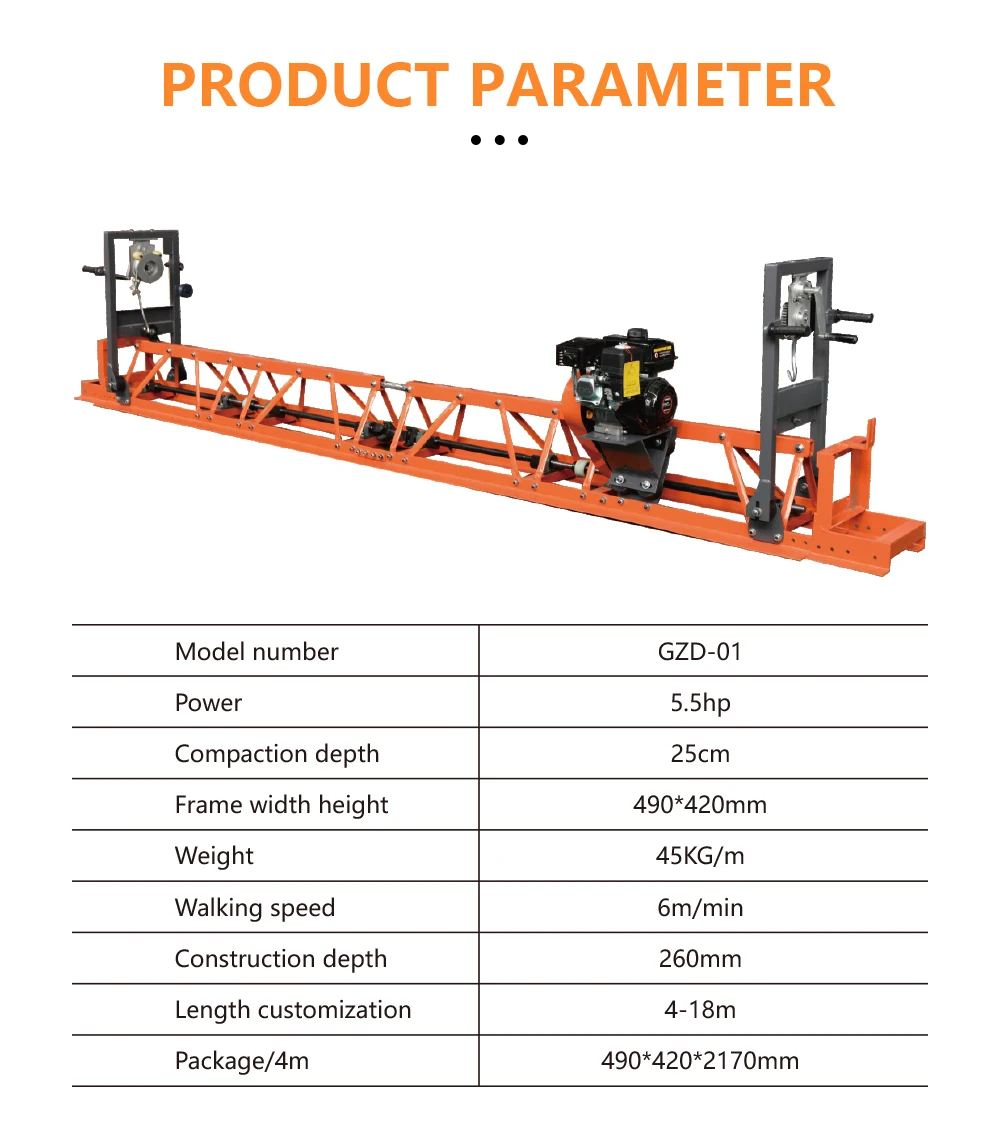 PRODUCT PARAMETER

• • •

| Model number | GZD-01 |
|---|---|
| Power | 5.5hp |
| Compaction depth | 25cm |
| Frame width height | 490*420mm |
| Weight | 45KG/m |
| Walking speed | 6m/min |
| Construction depth | 260mm |
| Length customization | 4-18m |
| Package/4m | 490*420*2170mm |